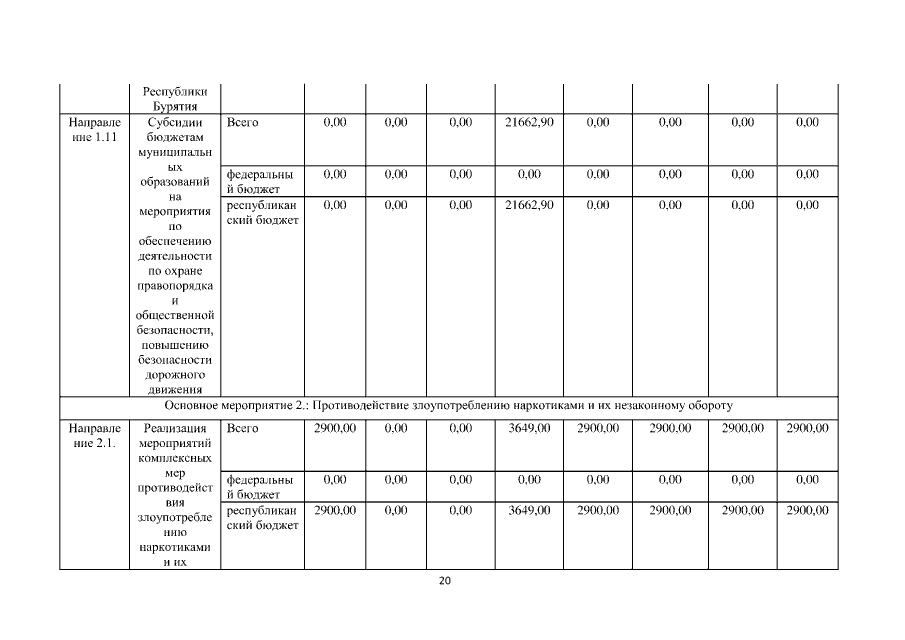 | | Республики Бурятия | | | | | | | | | |
|---|---|---|---|---|---|---|---|---|---|---|
| Направление 1.11 | Субсидии бюджетам муниципальных образований на мероприятия по обеспечению деятельности по охране правопорядка и общественной безопасности, повышению безопасности дорожного движения | Всего | 0,00 | 0,00 | 0,00 | 21662,90 | 0,00 | 0,00 | 0,00 | 0,00 |
| | | федеральный бюджет | 0,00 | 0,00 | 0,00 | 0,00 | 0,00 | 0,00 | 0,00 | 0,00 |
| | | республиканский бюджет | 0,00 | 0,00 | 0,00 | 21662,90 | 0,00 | 0,00 | 0,00 | 0,00 |
| Основное мероприятие 2.: Противодействие злоупотреблению наркотиками и их незаконному обороту | | | | | | | | | | |
| Направление 2.1. | Реализация мероприятий комплексных мер противодействия злоупотреблению наркотиками и их | Всего | 2900,00 | 0,00 | 0,00 | 3649,00 | 2900,00 | 2900,00 | 2900,00 | 2900,00 |
| | | федеральный бюджет | 0,00 | 0,00 | 0,00 | 0,00 | 0,00 | 0,00 | 0,00 | 0,00 |
| | | республиканский бюджет | 2900,00 | 0,00 | 0,00 | 3649,00 | 2900,00 | 2900,00 | 2900,00 | 2900,00 |

20